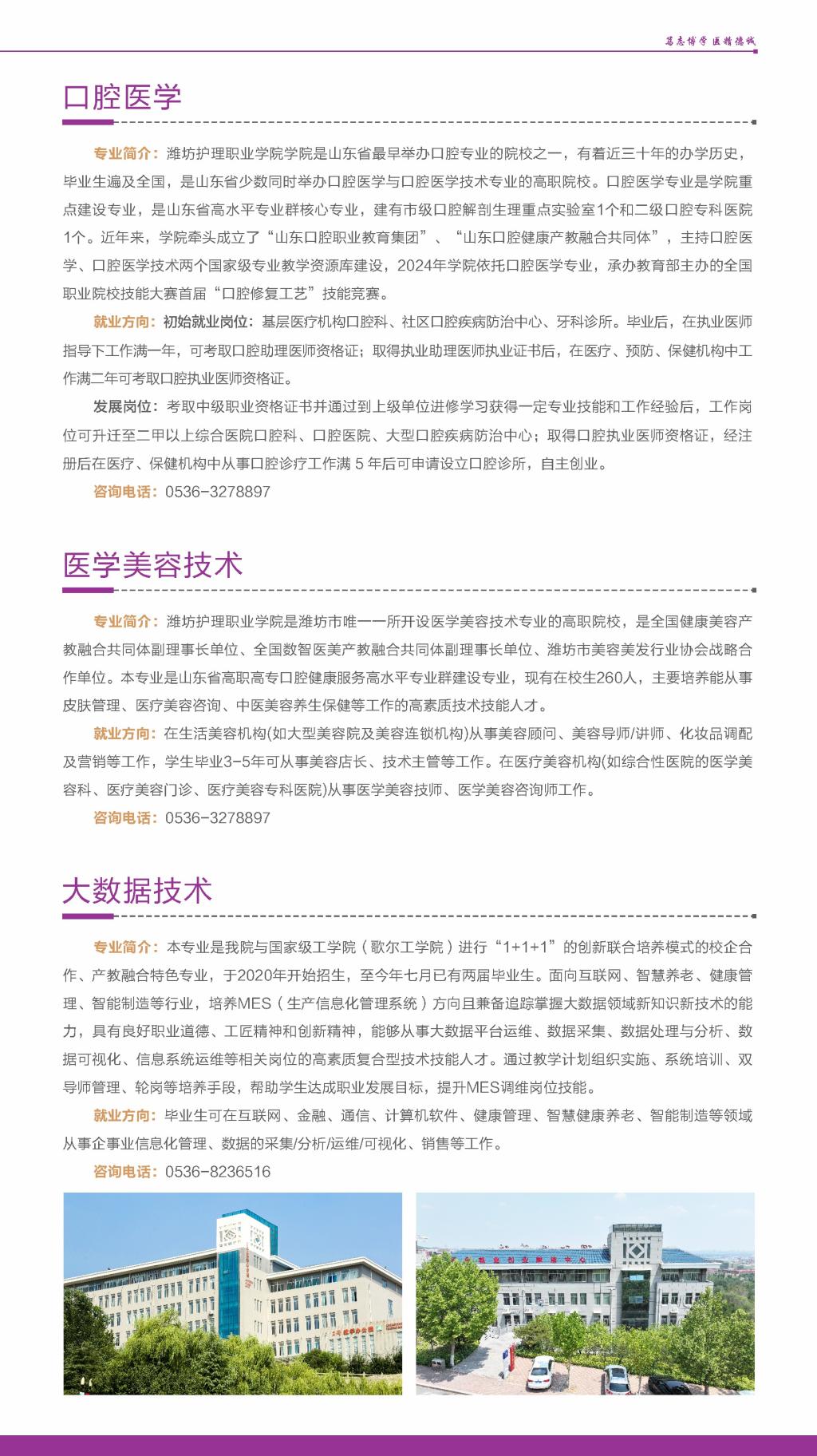 笃志博学 医精德诚

口腔医学

专业简介：潍坊护理职业学院学院是山东省最早举办口腔专业的院校之一，有着近三十年的办学历史，毕业生遍及全国，是山东省少数同时举办口腔医学与口腔医学技术专业的高职院校。口腔医学专业是学院重点建设专业，是山东省高水平专业群核心专业，建有市级口腔解剖生理重点实验室1个和二级口腔专科医院1个。近年来，学院牵头成立了“山东口腔职业教育集团”、“山东口腔健康产教融合共同体”，主持口腔医学、口腔医学技术两个国家级专业教学资源库建设，2024年学院依托口腔医学专业，承办教育部主办的全国职业院校技能大赛首届“口腔修复工艺”技能竞赛。

就业方向：初始就业岗位：基层医疗机构口腔科、社区口腔疾病防治中心、牙科诊所。毕业后，在执业医师指导下工作满一年，可考取口腔助理医师资格证；取得执业助理医师执业证书后，在医疗、预防、保健机构中工作满二年可考取口腔执业医师资格证。

发展岗位：考取中级职业资格证书并通过到上级单位进修学习获得一定专业技能和工作经验后，工作岗位可升迁至二甲以上综合医院口腔科、口腔医院、大型口腔疾病防治中心；取得口腔执业医师资格证，经注册后在医疗、保健机构中从事口腔诊疗工作满5年后可申请设立口腔诊所，自主创业。

咨询电话：0536-3278897

医学美容技术

专业简介：潍坊护理职业学院是潍坊市唯一一所开设医学美容技术专业的高职院校，是全国健康美容产教融合共同体副理事长单位、全国数智医美产教融合共同体副理事长单位、潍坊市美容美发行业协会战略合作单位。本专业是山东省高职高专口腔健康服务高水平专业群建设专业，现有在校生260人，主要培养能从事皮肤管理、医疗美容咨询、中医美容养生保健等工作的高素质技术技能人才。

就业方向：在生活美容机构(如大型美容院及美容连锁机构)从事美容顾问、美容导师/讲师、化妆品调配及营销等工作，学生毕业3-5年可从事美容店长、技术主管等工作。在医疗美容机构(如综合性医院的医学美容科、医疗美容门诊、医疗美容专科医院)从事医学美容技师、医学美容咨询师工作。

咨询电话：0536-3278897

大数据技术

专业简介：本专业是我院与国家级工学院（歌尔工学院）进行“1+1+1”的创新联合培养模式的校企合作、产教融合特色专业，于2020年开始招生，至今年七月已有两届毕业生。面向互联网、智慧养老、健康管理、智能制造等行业，培养MES（生产信息化管理系统）方向且兼备追踪掌握大数据领域新知识新技术的能力，具有良好职业道德、工匠精神和创新精神，能够从事大数据平台运维、数据采集、数据处理与分析、数据可视化、信息系统运维等相关岗位的高素质复合型技术技能人才。通过教学计划组织实施、系统培训、双导师管理、轮岗等培养手段，帮助学生达成职业发展目标，提升MES调维岗位技能。

就业方向：毕业生可在互联网、金融、通信、计算机软件、健康管理、智慧健康养老、智能制造等领域从事企事业信息化管理、数据的采集/分析/运维/可视化、销售等工作。

咨询电话：0536-8236516